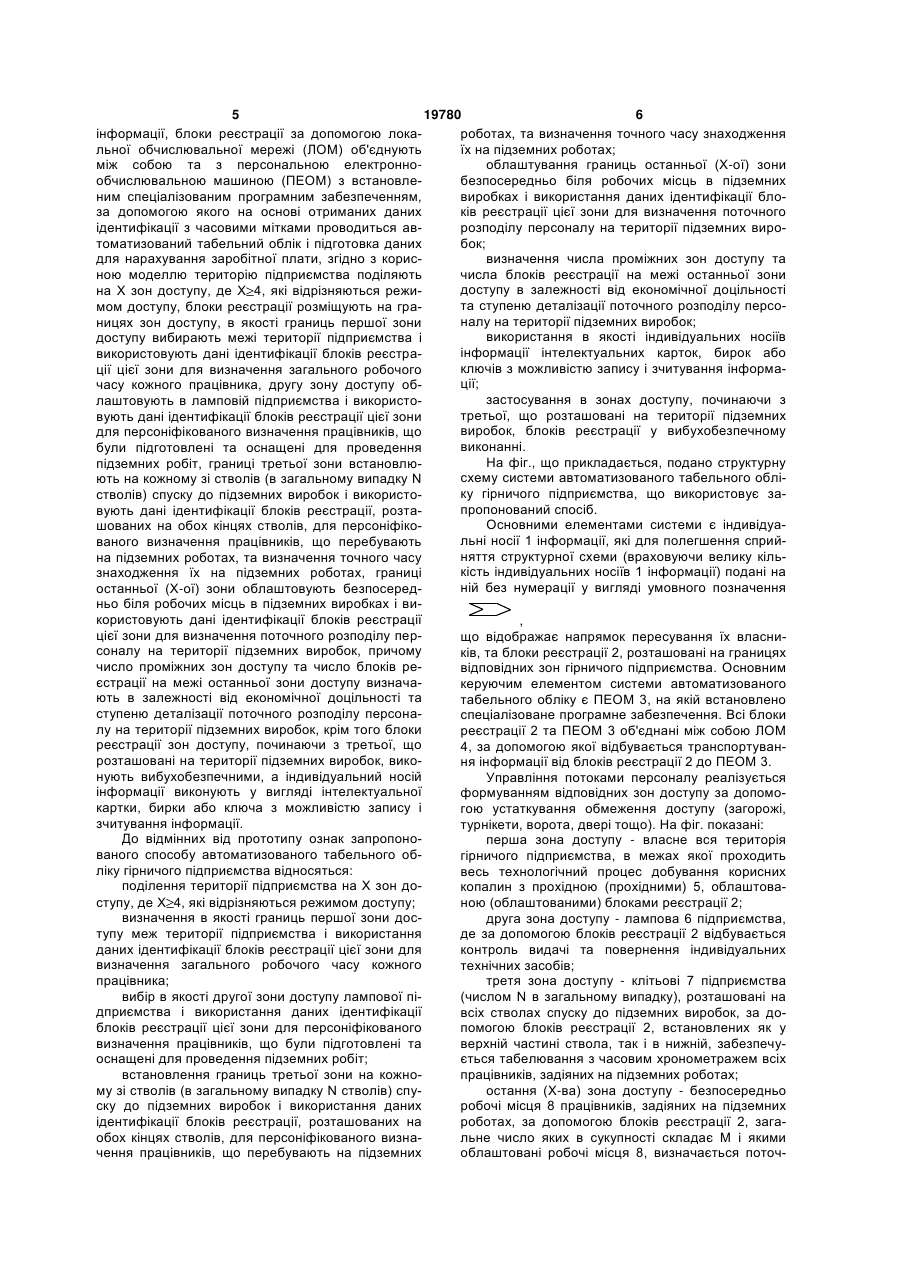 5 19780 6

інформації, блоки реєстрації за допомогою локальної обчислювальної мережі (ЛОМ) об'єднують між собою та з персональною електронно-обчислювальною машиною (ПЕОМ) з встановленим спеціалізованим програмним забезпеченням, за допомогою якого на основі отриманих даних ідентифікації з часовими мітками проводиться автоматизований табельний облік і підготовка даних для нарахування заробітної плати, згідно з корисною моделлю територію підприємства поділяють на Х зон доступу, де Х≥4, які відрізняються режимом доступу, блоки реєстрації розміщують на границях зон доступу, в якості границь першої зони доступу вибирають межі території підприємства і використовують дані ідентифікації блоків реєстрації цієї зони для визначення загального робочого часу кожного працівника, другу зону доступу облаштовують в ламповій підприємства і використовують дані ідентифікації блоків реєстрації цієї зони для персоніфікованого визначення працівників, що були підготовлені та оснащені для проведення підземних робіт, границі третьої зони встановлюють на кожному зі стволів (в загальному випадку N стволів) спуску до підземних виробок і використовують дані ідентифікації блоків реєстрації, розташованих на обох кінцях стволів, для персоніфікованого визначення працівників, що перебувають на підземних роботах, та визначення точного часу знаходження їх на підземних роботах, границі останньої (Х-ої) зони облаштовують безпосередньо біля робочих місць в підземних виробках і використовують дані ідентифікації блоків реєстрації цієї зони для визначення поточного розподілу персоналу на території підземних виробок, причому число проміжних зон доступу та число блоків реєстрації на межі останньої зони доступу визначають в залежності від економічної доцільності та ступеню деталізації поточного розподілу персоналу на території підземних виробок, крім того блоки реєстрації зон доступу, починаючи з третьої, що розташовані на території підземних виробок, виконують вибухобезпечними, а індивідуальний носій інформації виконують у вигляді інтелектуальної картки, бирки або ключа з можливістю запису і зчитування інформації.

До відмінних від прототипу ознак запропонованого способу автоматизованого табельного обліку гірничого підприємства відносяться:

поділення території підприємства на Х зон доступу, де Х≥4, які відрізняються режимом доступу;

визначення в якості границь першої зони доступу меж території підприємства і використання даних ідентифікації блоків реєстрації цієї зони для визначення загального робочого часу кожного працівника;

вибір в якості другої зони доступу лампової підприємства і використання даних ідентифікації блоків реєстрації цієї зони для персоніфікованого визначення працівників, що були підготовлені та оснащені для проведення підземних робіт;

встановлення границь третьої зони на кожному зі стволів (в загальному випадку N стволів) спуску до підземних виробок і використання даних ідентифікації блоків реєстрації, розташованих на обох кінцях стволів, для персоніфікованого визначення працівників, що перебувають на підземних роботах, та визначення точного часу знаходження їх на підземних роботах;

облаштування границь останньої (Х-ої) зони безпосередньо біля робочих місць в підземних виробках і використання даних ідентифікації блоків реєстрації цієї зони для визначення поточного розподілу персоналу на території підземних виробок;

визначення числа проміжних зон доступу та числа блоків реєстрації на межі останньої зони доступу в залежності від економічної доцільності та ступеню деталізації поточного розподілу персоналу на території підземних виробок;

використання в якості індивідуальних носіїв інформації інтелектуальних карток, бирок або ключів з можливістю запису і зчитування інформації;

застосування в зонах доступу, починаючи з третьої, що розташовані на території підземних виробок, блоків реєстрації у вибухобезпечному виконанні.

На фіг., що прикладається, подано структурну схему системи автоматизованого табельного обліку гірничого підприємства, що використовує запропонований спосіб.

Основними елементами системи є індивідуальні носії 1 інформації, які для полегшення сприйняття структурної схеми (враховуючи велику кількість індивідуальних носіїв 1 інформації) подані на ній без нумерації у вигляді умовного позначення ,

що відображає напрямок пересування їх власників, та блоки реєстрації 2, розташовані на границях відповідних зон гірничого підприємства. Основним керуючим елементом системи автоматизованого табельного обліку є ПЕОМ 3, на якій встановлено спеціалізоване програмне забезпечення. Всі блоки реєстрації 2 та ПЕОМ 3 об'єднані між собою ЛОМ 4, за допомогою якої відбувається транспортування інформації від блоків реєстрації 2 до ПЕОМ 3.

Управління потоками персоналу реалізується формуванням відповідних зон доступу за допомогою устаткування обмеження доступу (загорожі, турнікети, ворота, двері тощо). На фіг. показані:

перша зона доступу - власне вся територія гірничого підприємства, в межах якої проходить весь технологічний процес добування корисних копалин з прохідною (прохідними) 5, облаштованою (облаштованими) блоками реєстрації 2;

друга зона доступу - лампова 6 підприємства, де за допомогою блоків реєстрації 2 відбувається контроль видачі та повернення індивідуальних технічних засобів;

третя зона доступу - клітьові 7 підприємства (числом N в загальному випадку), розташовані на всіх стволах спуску до підземних виробок, за допомогою блоків реєстрації 2, встановлених як у верхній частині ствола, так і в нижній, забезпечується табелювання з часовим хронометражем всіх працівників, задіяних на підземних роботах;

остання (Х-ва) зона доступу - безпосередньо робочі місця 8 працівників, задіяних на підземних роботах, за допомогою блоків реєстрації 2, загальне число яких в сукупності складає М і якими облаштовані робочі місця 8, визначається поточ-